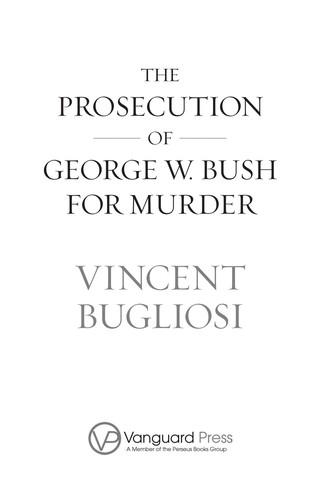 THE
PROSECUTION
OF
GEORGE W. BUSH
FOR MURDER

VINCENT
BUGLIOSI

VP Vanguard Press
A Member of the Perseus Books Group